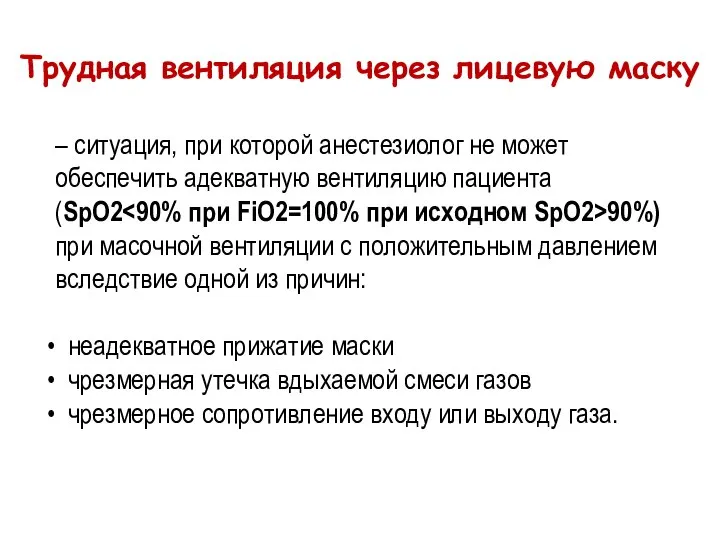 Трудная вентиляция через лицевую маску

– ситуация, при которой анестезиолог не может обеспечить адекватную вентиляцию пациента (SpO2<90% при FiO2=100% при исходном SpO2>90%) при масочной вентиляции с положительным давлением вследствие одной из причин:

• неадекватное прижатие маски
• чрезмерная утечка вдыхаемой смеси газов
• чрезмерное сопротивление входу или выходу газа.